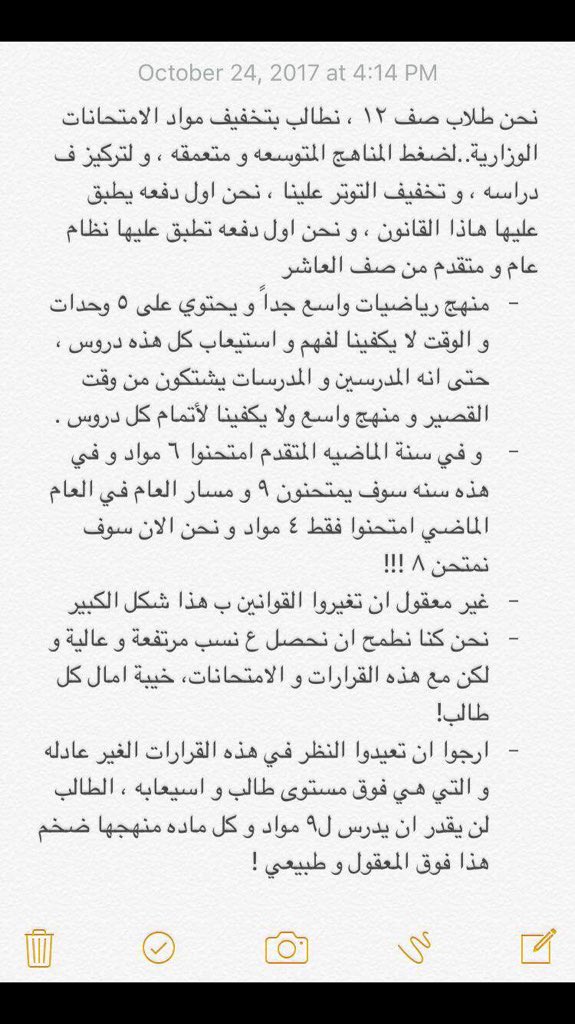 October 24, 2017 at 4:14 PM

نحن طلاب صف ١٢ ، نطالب بتخفيف مواد الامتحانات الوزارية..لضغط المناهج المتوسعه و متعمقه ، و لتركيز ف دراسه ، و تخفيف التوتر علينا ، نحن اول دفعه يطبق عليها هاذا القانون ، و نحن اول دفعه تطبق عليها نظام عام و متقدم من صف العاشر

- منهج رياضيات واسع جداً و يحتوي على ٥ وحدات و الوقت لا يكفينا لفهم و استيعاب كل هذه دروس ، حتى انه المدرسين و المدرسات يشتكون من وقت القصير و منهج واسع ولا يكفينا لأتمام كل دروس .
- و في سنة الماضيه المتقدم امتحنوا ٦ مواد و في هذه سنه سوف يمتحنون ٩ و مسار العام في العام الماضي امتحنوا فقط ٤ مواد و نحن الان سوف نمتحن ٨ !!!
- غير معقول ان تغيروا القوانين ب هذا شكل الكبير
- نحن كنا نطمح ان نحصل ع نسب مرتفعة و عالية و لكن مع هذه القرارات و الامتحانات، خيبة امال كل طالب!
- ارجوا ان تعيدوا النظر في هذه القرارات الغير عادله و التي هي فوق مستوى طالب و اسيعابه ، الطالب لن يقدر ان يدرس ل٩ مواد و كل ماده منهجها ضخم هذا فوق المعقول و طبيعي !